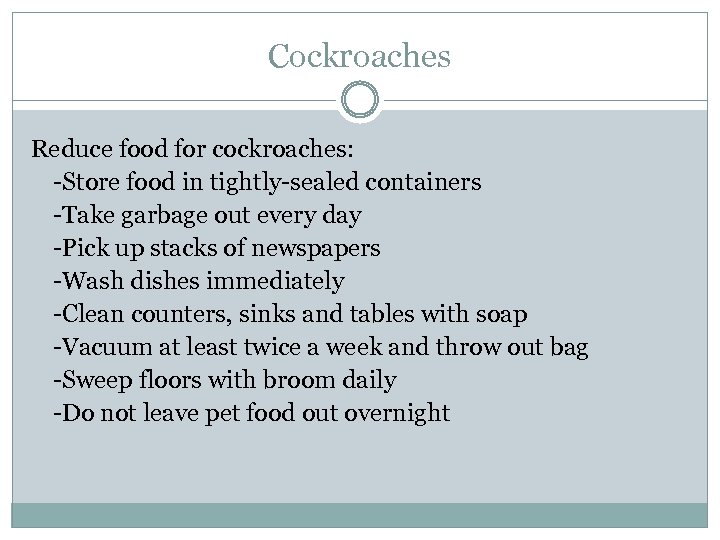 Cockroaches

Reduce food for cockroaches:
-Store food in tightly-sealed containers
-Take garbage out every day
-Pick up stacks of newspapers
-Wash dishes immediately
-Clean counters, sinks and tables with soap
-Vacuum at least twice a week and throw out bag
-Sweep floors with broom daily
-Do not leave pet food out overnight